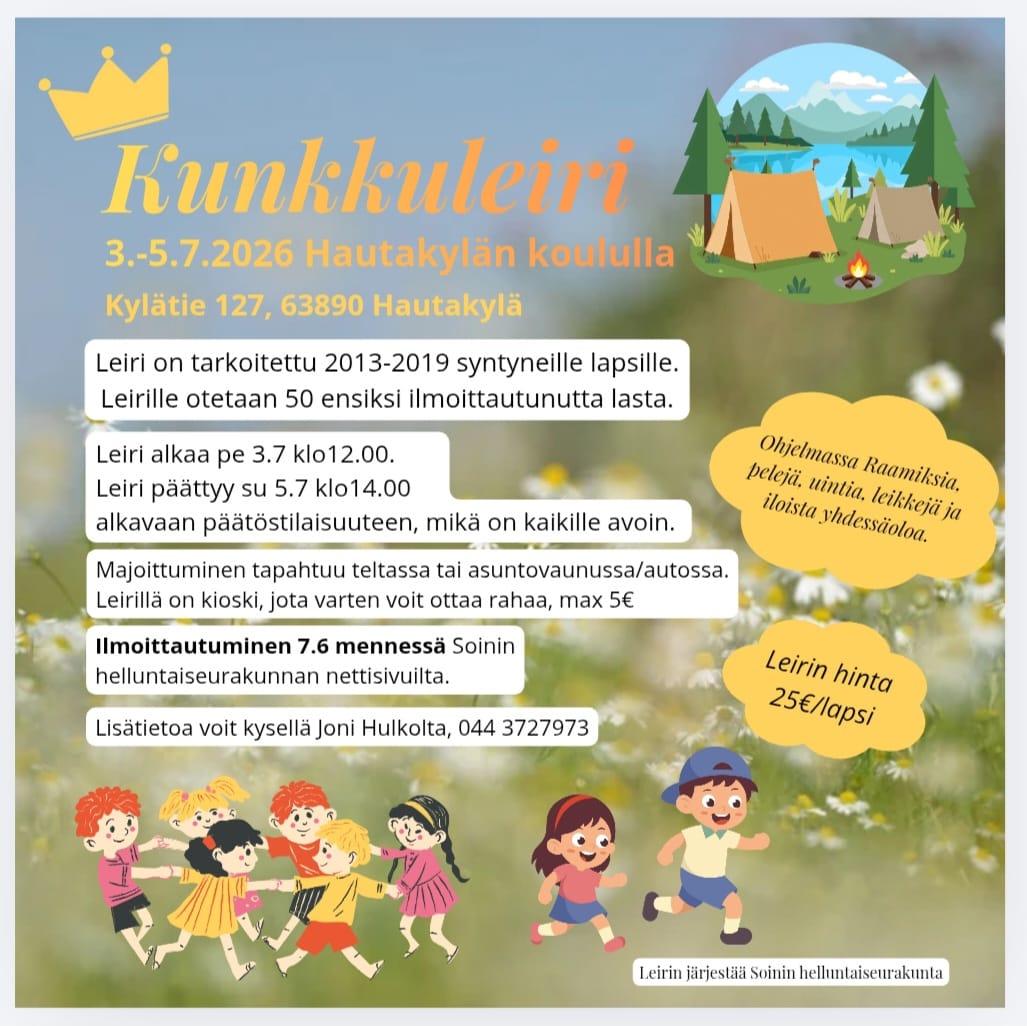 Kunkkuleiri

3.-5.7.2026 Hautakylän koululla

Kylätie 127, 63890 Hautakylä

Leiri on tarkoitettu 2013-2019 syntyneille lapsille. Leirille otetaan 50 ensiksi ilmoittautunutta lasta.

Leiri alkaa pe 3.7 klo12.00.
Leiri päättyy su 5.7 klo14.00 alkavaan päätöstilaisuuteen, mikä on kaikille avoin.

Majoittuminen tapahtuu teltassa tai asuntovaunussa/autossa. Leirillä on kioski, jota varten voit ottaa rahaa, max 5€

Ilmoittautuminen 7.6 mennessä Soinin helluntaiseurakunnan nettisivuilta.

Lisätietoa voit kysellä Joni Hulkolta, 044 3727973

Ohjelmassa Raamiksia, pelejä, uintia, leikkejä ja iloista yhdessäoloa.

Leirin hinta 25€/lapsi

Leirin järjestää Soinin helluntaiseurakunta